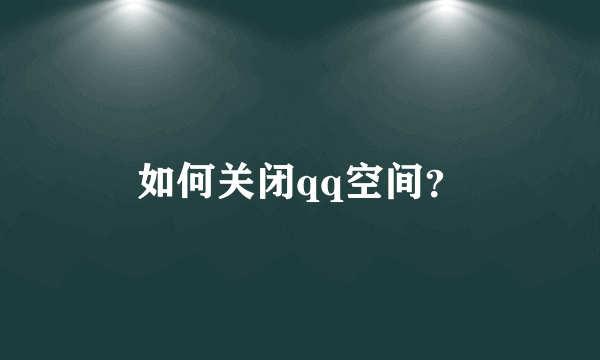 如何关闭qq空间?